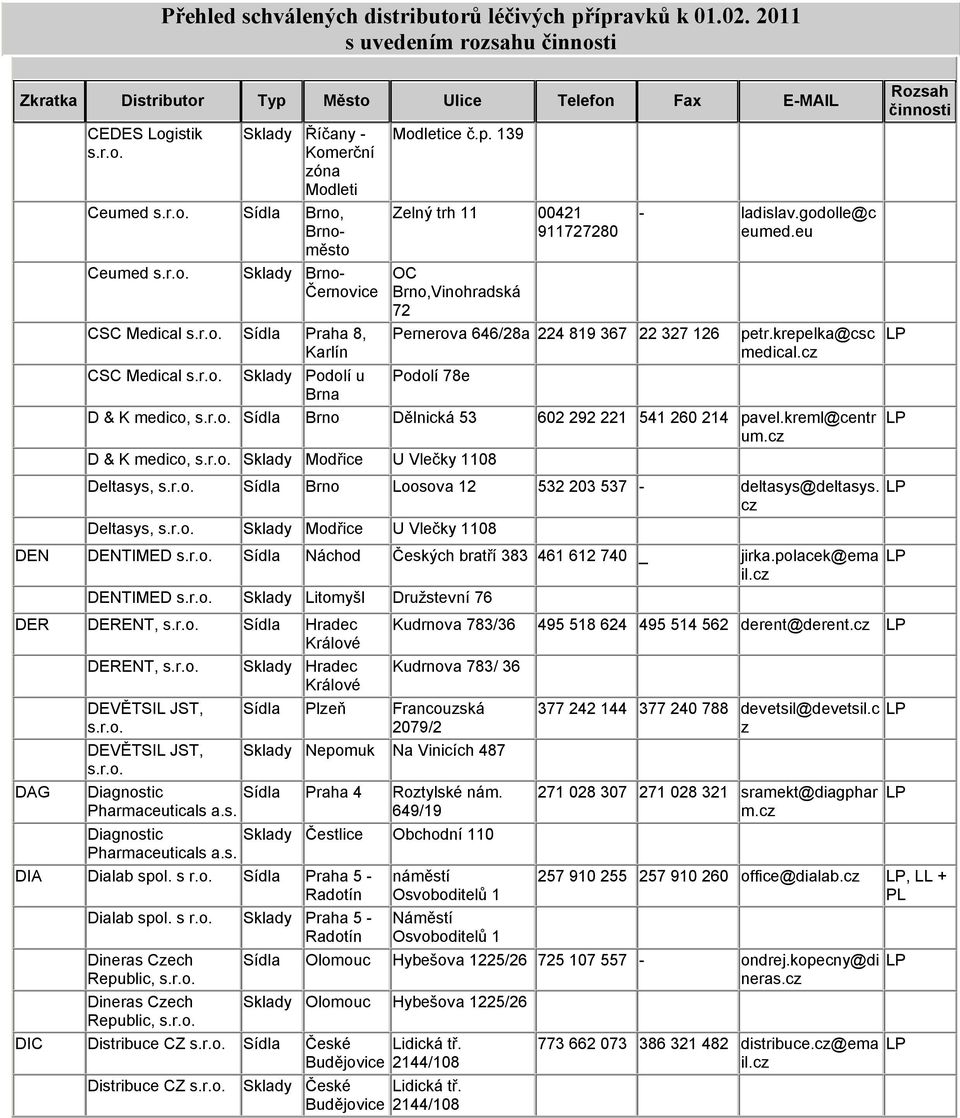 Přehled schválených distributorů léčivých přípravků k 01.02. 2011
s uvedením rozsahu činnosti

| Zkratka | Distributor | Typ | Město | Ulice | Telefon | Fax | E-MAIL | Rozsah činnosti |
|---|---|---|---|---|---|---|---|---|
| | CEDES Logistik s.r.o. | Sklady | Říčany - Komerční zóna Modleti | Modletice č.p. 139 | | | | |
| | Ceumed s.r.o. | Sídla | Brno, Brno-město | Zelný trh 11 | 00421 911727280 | - | ladislav.godolle@ceumed.eu | |
| | Ceumed s.r.o. | Sklady | Brno-Černovice | OC Brno,Vinohradská 72 | | | | |
| | CSC Medical s.r.o. | Sídla | Praha 8, Karlín | Pernerova 646/28a | 224 819 367 | 22 327 126 | petr.krepelka@cscmedical.cz | LP |
| | CSC Medical s.r.o. | Sklady | Podolí u Brna | Podolí 78e | | | | |
| | D & K medico, s.r.o. | Sídla | Brno | Dělnická 53 | 602 292 221 | 541 260 214 | pavel.kreml@centrum.cz | LP |
| | D & K medico, s.r.o. | Sklady | Modřice | U Vlečky 1108 | | | | |
| | Deltasys, s.r.o. | Sídla | Brno | Loosova 12 | 532 203 537 | - | deltasys@deltasys.cz | LP |
| | Deltasys, s.r.o. | Sklady | Modřice | U Vlečky 1108 | | | | |
| DEN | DENTIMED s.r.o. | Sídla | Náchod | Českých bratří 383 | 461 612 740 | _ | jirka.polacek@email.cz | LP |
| | DENTIMED s.r.o. | Sklady | Litomyšl | Družstevní 76 | | | | |
| DER | DERENT, s.r.o. | Sídla | Hradec Králové | Kudrnova 783/36 | 495 518 624 | 495 514 562 | derent@derent.cz | LP |
| | DERENT, s.r.o. | Sklady | Hradec Králové | Kudrnova 783/ 36 | | | | |
| | DEVĚTSIL JST, s.r.o. | Sídla | Plzeň | Francouzská 2079/2 | 377 242 144 | 377 240 788 | devetsil@devetsil.cz | LP |
| | DEVĚTSIL JST, s.r.o. | Sklady | Nepomuk | Na Vinicích 487 | | | | |
| DAG | Diagnostic Pharmaceuticals a.s. | Sídla | Praha 4 | Roztylské nám. 649/19 | 271 028 307 | 271 028 321 | sramekt@diagpharm.cz | LP |
| | Diagnostic Pharmaceuticals a.s. | Sklady | Čestlice | Obchodní 110 | | | | |
| DIA | Dialab spol. s r.o. | Sídla | Praha 5 - Radotín | náměstí Osvoboditelů 1 | 257 910 255 | 257 910 260 | office@dialab.cz | LP, LL + PL |
| | Dialab spol. s r.o. | Sklady | Praha 5 - Radotín | Náměstí Osvoboditelů 1 | | | | |
| | Dineras Czech Republic, s.r.o. | Sídla | Olomouc | Hybešova 1225/26 | 725 107 557 | - | ondrej.kopecny@dineras.cz | LP |
| | Dineras Czech Republic, s.r.o. | Sklady | Olomouc | Hybešova 1225/26 | | | | |
| DIC | Distribuce CZ s.r.o. | Sídla | České Budějovice | Lidická tř. 2144/108 | 773 662 073 | 386 321 482 | distribuce.cz@email.cz | LP |
| | Distribuce CZ s.r.o. | Sklady | České Budějovice | Lidická tř. 2144/108 | | | | |